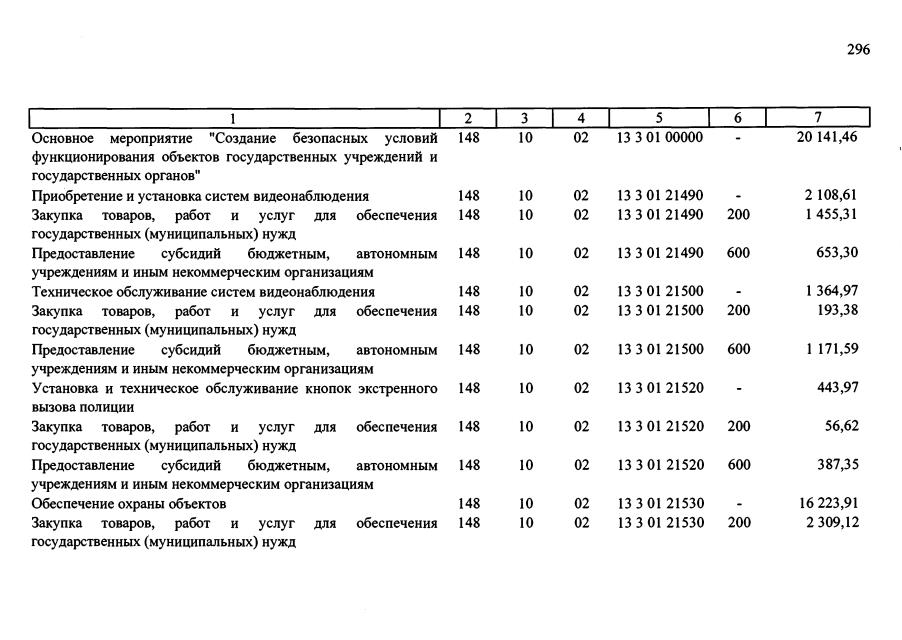 296

| 1 | 2 | 3 | 4 | 5 | 6 | 7 |
|---|---|---|---|---|---|---|
| Основное мероприятие "Создание безопасных условий функционирования объектов государственных учреждений и государственных органов" | 148 | 10 | 02 | 13 3 01 00000 | - | 20 141,46 |
| Приобретение и установка систем видеонаблюдения | 148 | 10 | 02 | 13 3 01 21490 | - | 2 108,61 |
| Закупка товаров, работ и услуг для обеспечения государственных (муниципальных) нужд | 148 | 10 | 02 | 13 3 01 21490 | 200 | 1 455,31 |
| Предоставление субсидий бюджетным, автономным учреждениям и иным некоммерческим организациям | 148 | 10 | 02 | 13 3 01 21490 | 600 | 653,30 |
| Техническое обслуживание систем видеонаблюдения | 148 | 10 | 02 | 13 3 01 21500 | - | 1 364,97 |
| Закупка товаров, работ и услуг для обеспечения государственных (муниципальных) нужд | 148 | 10 | 02 | 13 3 01 21500 | 200 | 193,38 |
| Предоставление субсидий бюджетным, автономным учреждениям и иным некоммерческим организациям | 148 | 10 | 02 | 13 3 01 21500 | 600 | 1 171,59 |
| Установка и техническое обслуживание кнопок экстренного вызова полиции | 148 | 10 | 02 | 13 3 01 21520 | - | 443,97 |
| Закупка товаров, работ и услуг для обеспечения государственных (муниципальных) нужд | 148 | 10 | 02 | 13 3 01 21520 | 200 | 56,62 |
| Предоставление субсидий бюджетным, автономным учреждениям и иным некоммерческим организациям | 148 | 10 | 02 | 13 3 01 21520 | 600 | 387,35 |
| Обеспечение охраны объектов | 148 | 10 | 02 | 13 3 01 21530 | - | 16 223,91 |
| Закупка товаров, работ и услуг для обеспечения государственных (муниципальных) нужд | 148 | 10 | 02 | 13 3 01 21530 | 200 | 2 309,12 |